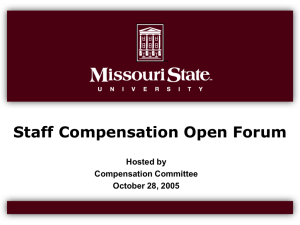 Missouri State
UNIVERSITY

Staff Compensation Open Forum

Hosted by
Compensation Committee
October 28, 2005